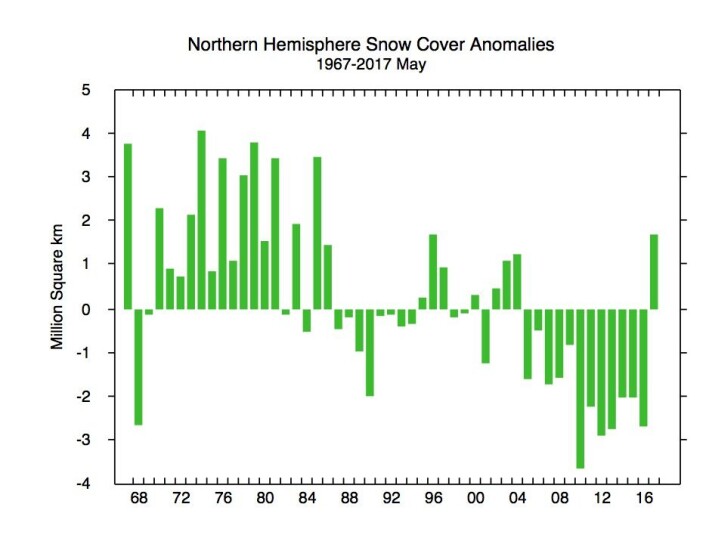 Northern Hemisphere Snow Cover Anomalies
1967-2017 May

Million Square km

5
4
3
2
1
0
-1
-2
-3
-4

68 72 76 80 84 88 92 96 00 04 08 12 16